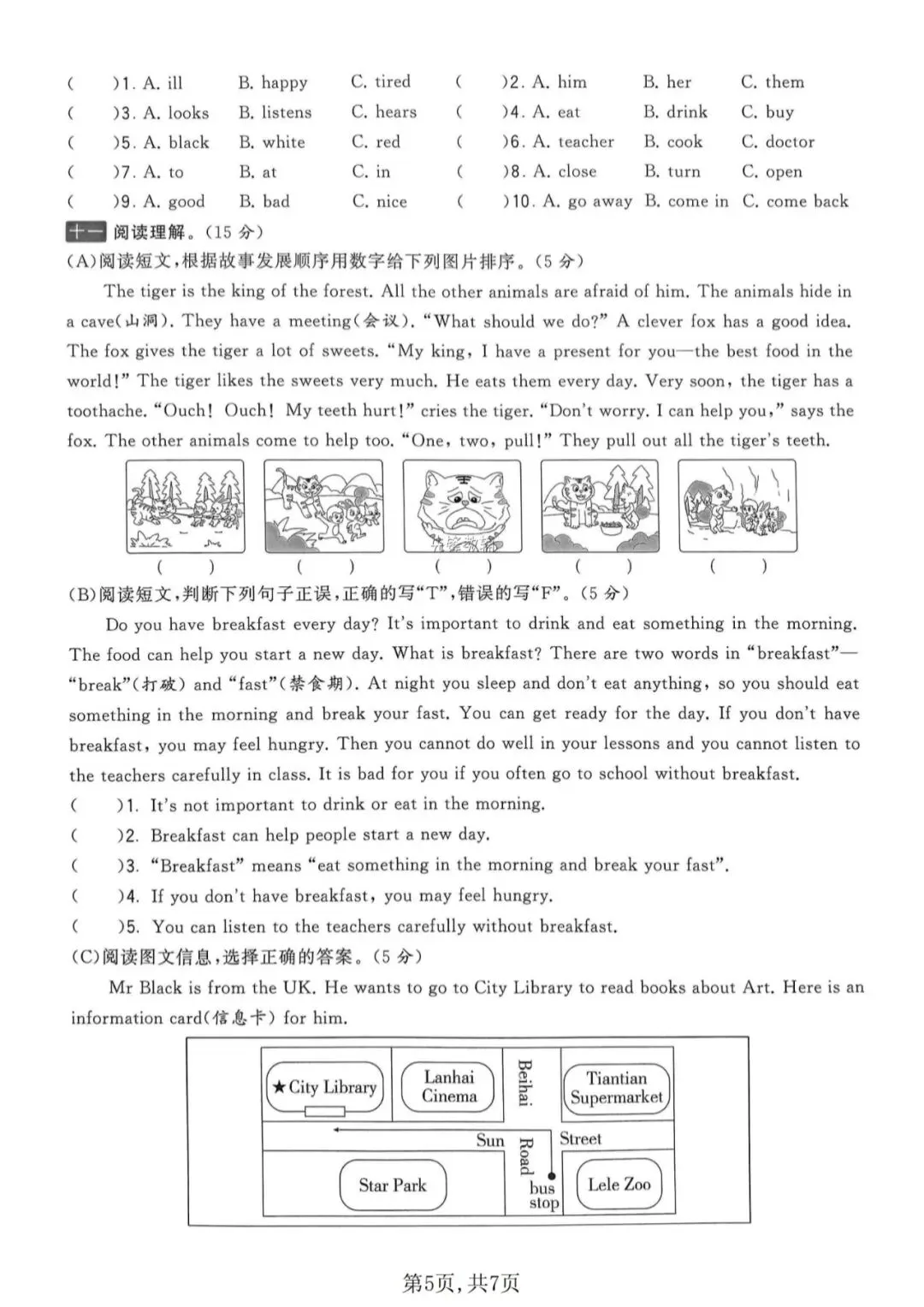 (　　)1. A. ill　B. happy　C. tired　(　　)2. A. him　B. her　C. them
(　　)3. A. looks　B. listens　C. hears　(　　)4. A. eat　B. drink　C. buy
(　　)5. A. black　B. white　C. red　(　　)6. A. teacher　B. cook　C. doctor
(　　)7. A. to　B. at　C. in　(　　)8. A. close　B. turn　C. open
(　　)9. A. good　B. bad　C. nice　(　　)10. A. go away　B. come in　C. come back

十一 阅读理解。(15 分)

(A)阅读短文,根据故事发展顺序用数字给下列图片排序。(5 分)

The tiger is the king of the forest. All the other animals are afraid of him. The animals hide in a cave(山洞). They have a meeting(会议). "What should we do?" A clever fox has a good idea. The fox gives the tiger a lot of sweets. "My king, I have a present for you—the best food in the world!" The tiger likes the sweets very much. He eats them every day. Very soon, the tiger has a toothache. "Ouch! Ouch! My teeth hurt!" cries the tiger. "Don't worry. I can help you," says the fox. The other animals come to help too. "One, two, pull!" They pull out all the tiger's teeth.

(　　)　(　　)　(　　)　(　　)　(　　)

(B)阅读短文,判断下列句子正误,正确的写"T",错误的写"F"。(5 分)

Do you have breakfast every day? It's important to drink and eat something in the morning. The food can help you start a new day. What is breakfast? There are two words in "breakfast"—"break"(打破) and "fast"(禁食期). At night you sleep and don't eat anything, so you should eat something in the morning and break your fast. You can get ready for the day. If you don't have breakfast, you may feel hungry. Then you cannot do well in your lessons and you cannot listen to the teachers carefully in class. It is bad for you if you often go to school without breakfast.

(　　)1. It's not important to drink or eat in the morning.
(　　)2. Breakfast can help people start a new day.
(　　)3. "Breakfast" means "eat something in the morning and break your fast".
(　　)4. If you don't have breakfast, you may feel hungry.
(　　)5. You can listen to the teachers carefully without breakfast.

(C)阅读图文信息,选择正确的答案。(5 分)

Mr Black is from the UK. He wants to go to City Library to read books about Art. Here is an information card(信息卡) for him.

★City Library
Lanhai Cinema
Beihai Road
Tiantian Supermarket
Sun Street
Star Park
bus stop
Lele Zoo

第5页,共7页